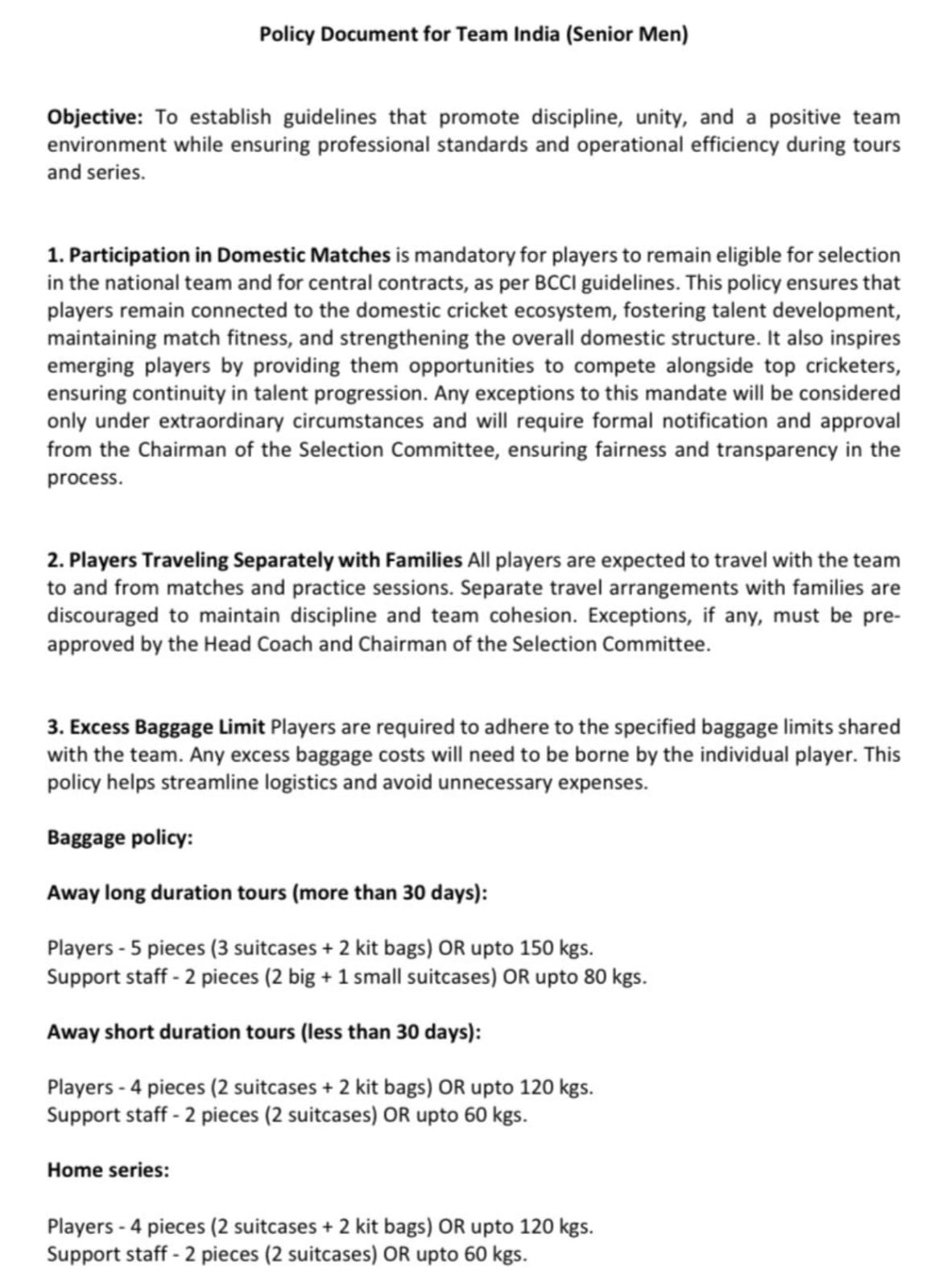 Policy Document for Team India (Senior Men)

Objective: To establish guidelines that promote discipline, unity, and a positive team environment while ensuring professional standards and operational efficiency during tours and series.

1. Participation in Domestic Matches is mandatory for players to remain eligible for selection in the national team and for central contracts, as per BCCI guidelines. This policy ensures that players remain connected to the domestic cricket ecosystem, fostering talent development, maintaining match fitness, and strengthening the overall domestic structure. It also inspires emerging players by providing them opportunities to compete alongside top cricketers, ensuring continuity in talent progression. Any exceptions to this mandate will be considered only under extraordinary circumstances and will require formal notification and approval from the Chairman of the Selection Committee, ensuring fairness and transparency in the process.

2. Players Traveling Separately with Families All players are expected to travel with the team to and from matches and practice sessions. Separate travel arrangements with families are discouraged to maintain discipline and team cohesion. Exceptions, if any, must be pre-approved by the Head Coach and Chairman of the Selection Committee.

3. Excess Baggage Limit Players are required to adhere to the specified baggage limits shared with the team. Any excess baggage costs will need to be borne by the individual player. This policy helps streamline logistics and avoid unnecessary expenses.

Baggage policy:

Away long duration tours (more than 30 days):

Players - 5 pieces (3 suitcases + 2 kit bags) OR upto 150 kgs.
Support staff - 2 pieces (2 big + 1 small suitcases) OR upto 80 kgs.

Away short duration tours (less than 30 days):

Players - 4 pieces (2 suitcases + 2 kit bags) OR upto 120 kgs.
Support staff - 2 pieces (2 suitcases) OR upto 60 kgs.

Home series:

Players - 4 pieces (2 suitcases + 2 kit bags) OR upto 120 kgs.
Support staff - 2 pieces (2 suitcases) OR upto 60 kgs.